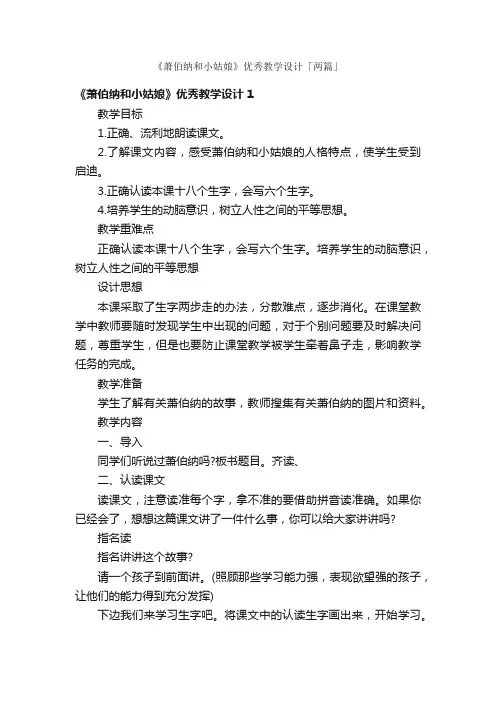 《萧伯纳和小姑娘》优秀教学设计「两篇」

《萧伯纳和小姑娘》优秀教学设计 1

教学目标

1.正确、流利地朗读课文。

2.了解课文内容，感受萧伯纳和小姑娘的人格特点，使学生受到启迪。

3.正确认读本课十八个生字，会写六个生字。

4.培养学生的动脑意识，树立人性之间的平等思想。

教学重难点

正确认读本课十八个生字，会写六个生字。培养学生的动脑意识，树立人性之间的平等思想

设计思想

本课采取了生字两步走的办法，分散难点，逐步消化。在课堂教学中教师要随时发现学生中出现的问题，对于个别问题要及时解决问题，尊重学生，但是也要防止课堂教学被学生牵着鼻子走，影响教学任务的完成。

教学准备

学生了解有关萧伯纳的故事，教师搜集有关萧伯纳的图片和资料。

教学内容

一、导入

同学们听说过萧伯纳吗?板书题目。齐读、

二、认读课文

读课文，注意读准每个字，拿不准的要借助拼音读准确。如果你已经会了，想想这篇课文讲了一件什么事，你可以给大家讲讲吗?

指名读

指名讲讲这个故事?

请一个孩子到前面讲。(照顾那些学习能力强，表现欲望强的孩子，让他们的能力得到充分发挥)

下边我们来学习生字吧。将课文中的认读生字画出来，开始学习。